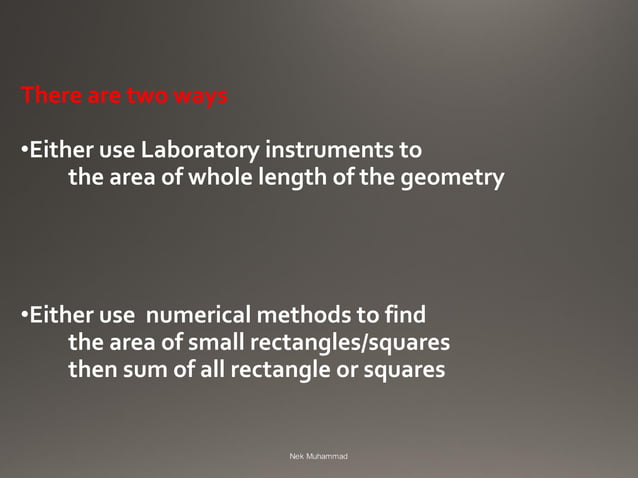 There are two ways

•Either use Laboratory instruments to the area of whole length of the geometry

•Either use numerical methods to find the area of small rectangles/squares then sum of all rectangle or squares

Nek Muhammad